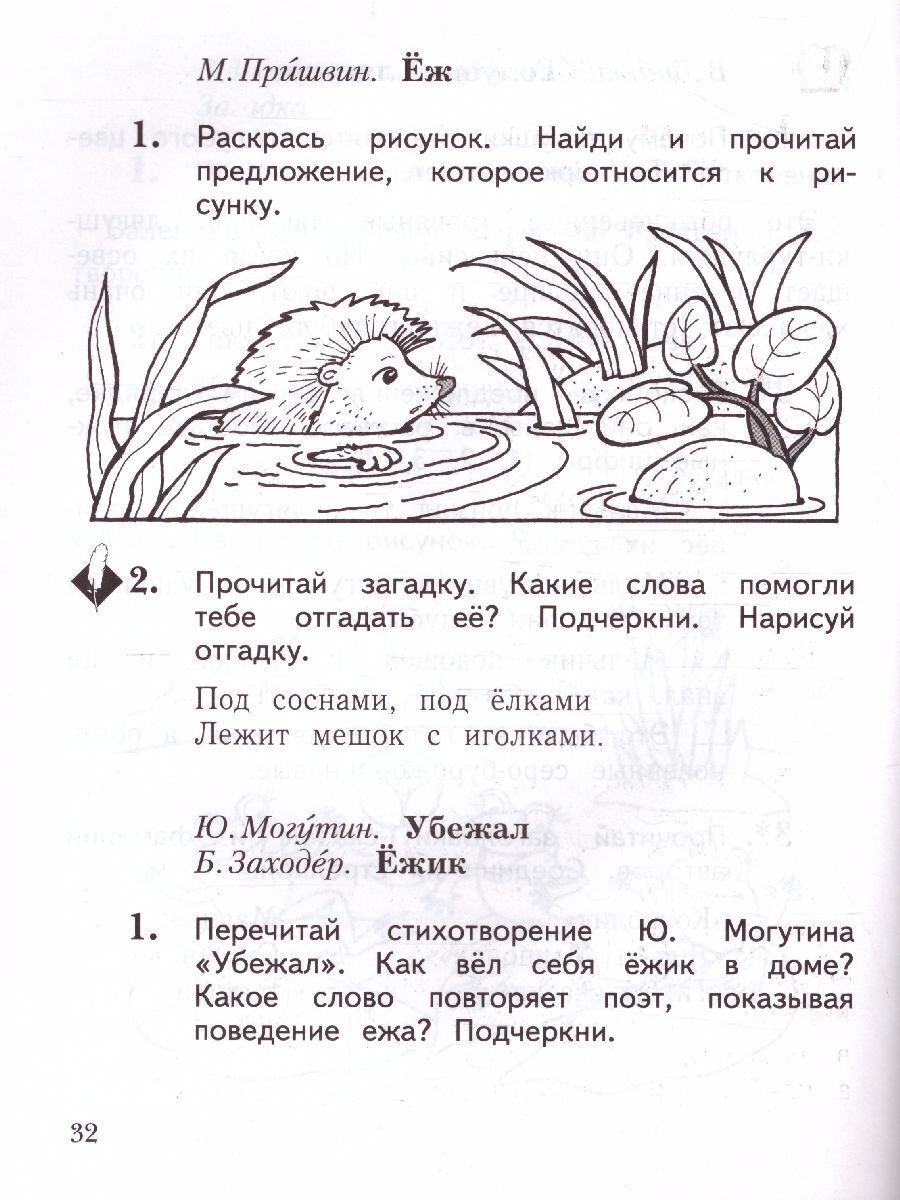 М. При́швин. Ёж

1. Раскрась рисунок. Найди и прочитай предложение, которое относится к рисунку.

2. Прочитай загадку. Какие слова помогли тебе отгадать её? Подчеркни. Нарисуй отгадку.

Под соснами, под ёлками
Лежит мешок с иголками.

Ю. Могу́тин. Убежал
Б. Заходе́р. Ёжик

1. Перечитай стихотворение Ю. Могутина «Убежал». Как вёл себя ёжик в доме? Какое слово повторяет поэт, показывая поведение ежа? Подчеркни.

32